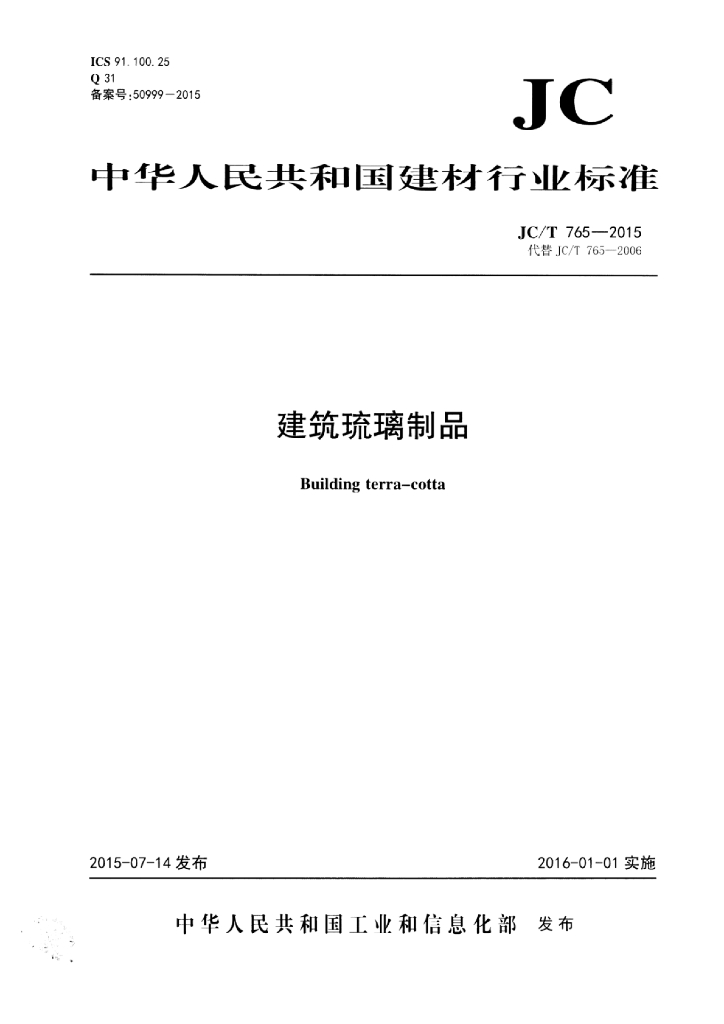 ICS 91.100.25
Q 31
备案号:50999—2015

JC

中华人民共和国建材行业标准

JC/T 765—2015
代替 JC/T 765—2006

建筑琉璃制品

Building terra-cotta

2015-07-14 发布

2016-01-01 实施

中华人民共和国工业和信息化部 发布